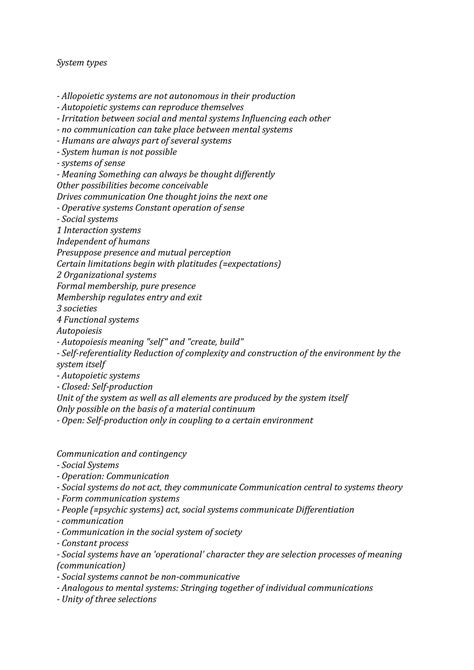 System types

- Allopoietic systems are not autonomous in their production
- Autopoietic systems can reproduce themselves
- Irritation between social and mental systems Influencing each other
- no communication can take place between mental systems
- Humans are always part of several systems
- System human is not possible
- systems of sense
- Meaning Something can always be thought differently
Other possibilities become conceivable
Drives communication One thought joins the next one
- Operative systems Constant operation of sense
- Social systems
1 Interaction systems
Independent of humans
Presuppose presence and mutual perception
Certain limitations begin with platitudes (=expectations)
2 Organizational systems
Formal membership, pure presence
Membership regulates entry and exit
3 societies
4 Functional systems
Autopoiesis
- Autopoiesis meaning "self" and "create, build"
- Self-referentiality Reduction of complexity and construction of the environment by the system itself
- Autopoietic systems
- Closed: Self-production
Unit of the system as well as all elements are produced by the system itself
Only possible on the basis of a material continuum
- Open: Self-production only in coupling to a certain environment

Communication and contingency
- Social Systems
- Operation: Communication
- Social systems do not act, they communicate Communication central to systems theory
- Form communication systems
- People (=psychic systems) act, social systems communicate Differentiation
- communication
- Communication in the social system of society
- Constant process
- Social systems have an 'operational' character they are selection processes of meaning (communication)
- Social systems cannot be non-communicative
- Analogous to mental systems: Stringing together of individual communications
- Unity of three selections